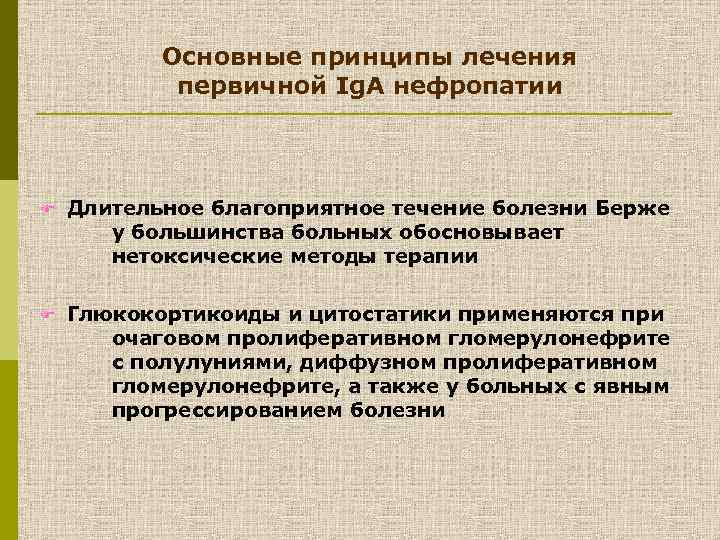 Основные принципы лечения первичной IgA нефропатии

Длительное благоприятное течение болезни Берже у большинства больных обосновывает нетоксические методы терапии

Глюкокортикоиды и цитостатики применяются при очаговом пролиферативном гломерулонефрите с полулуниями, диффузном пролиферативном гломерулонефрите, а также у больных с явным прогрессированием болезни